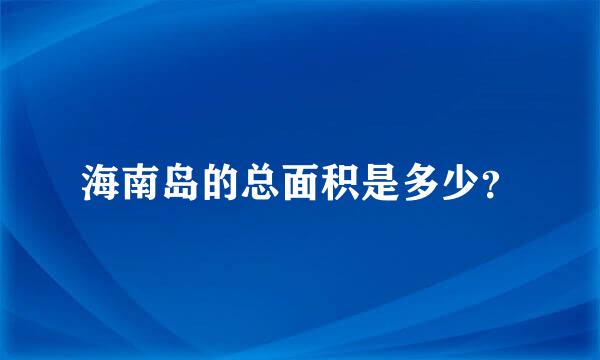 海南岛的总面积是多少？